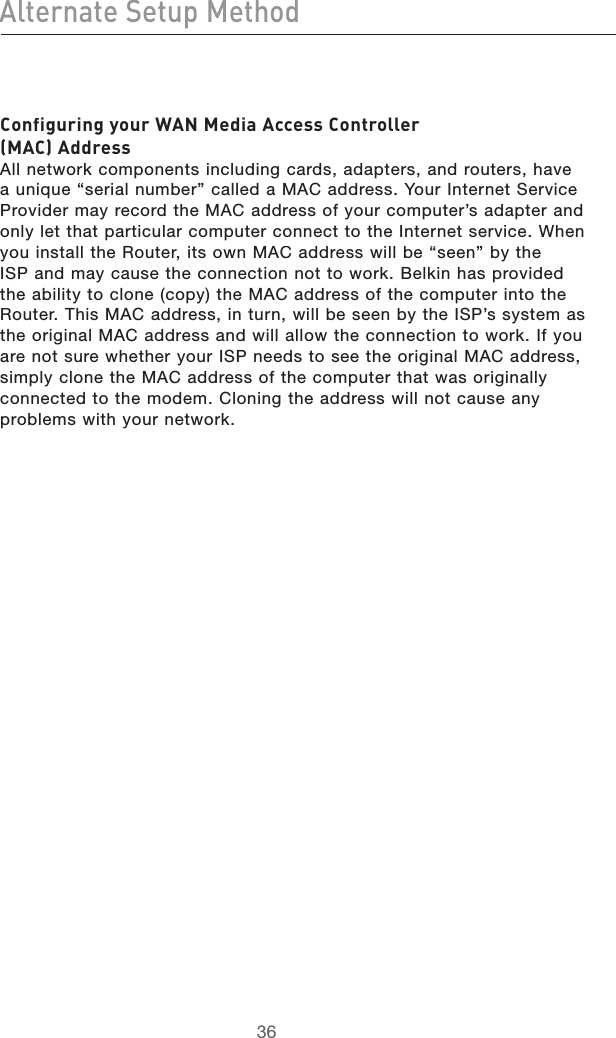 Alternate Setup Method

Configuring your WAN Media Access Controller (MAC) Address
All network components including cards, adapters, and routers, have a unique “serial number” called a MAC address. Your Internet Service Provider may record the MAC address of your computer’s adapter and only let that particular computer connect to the Internet service. When you install the Router, its own MAC address will be “seen” by the ISP and may cause the connection not to work. Belkin has provided the ability to clone (copy) the MAC address of the computer into the Router. This MAC address, in turn, will be seen by the ISP’s system as the original MAC address and will allow the connection to work. If you are not sure whether your ISP needs to see the original MAC address, simply clone the MAC address of the computer that was originally connected to the modem. Cloning the address will not cause any problems with your network.

36